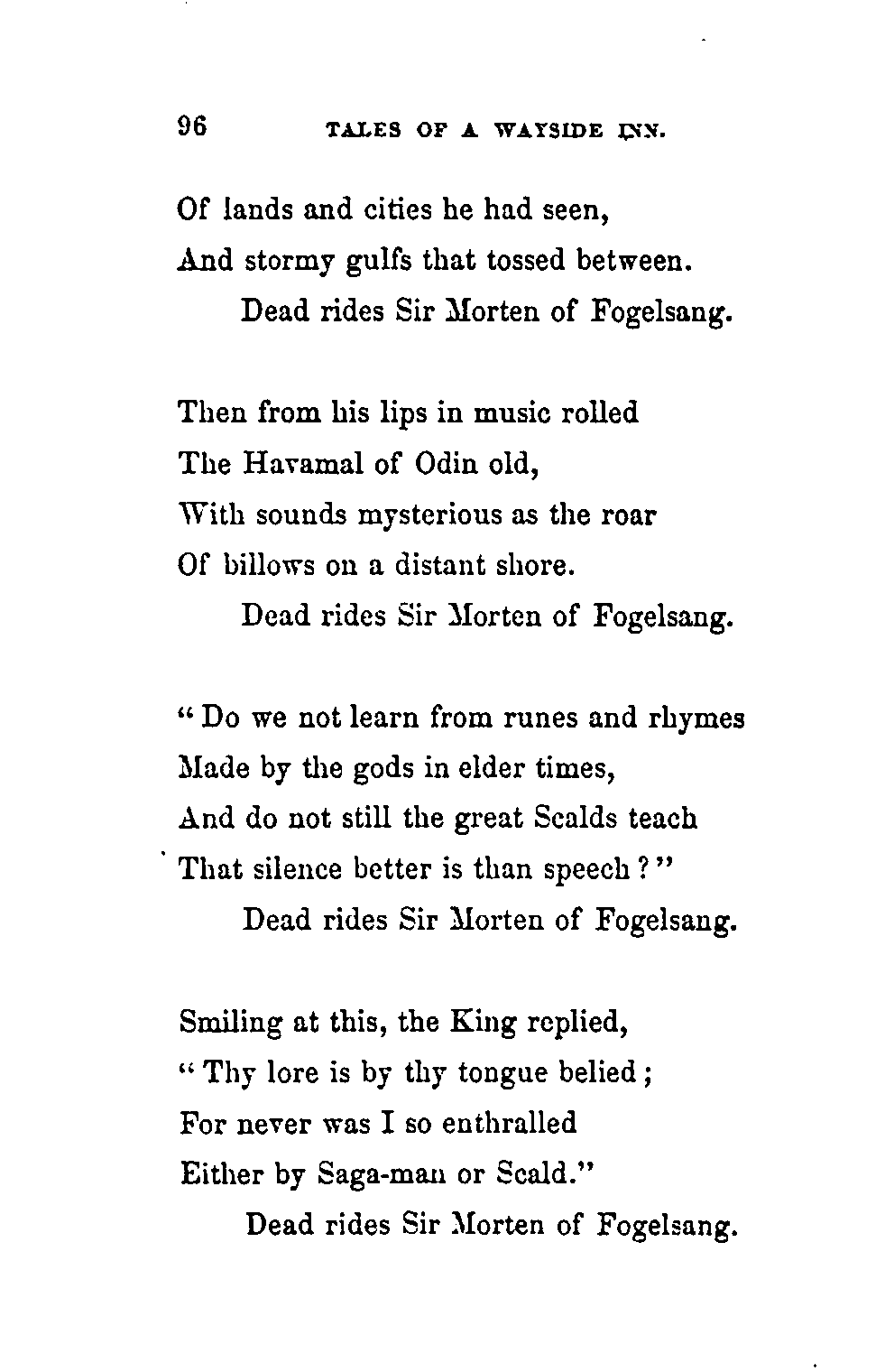 96 TALES OF A WAYSIDE INN.

Of lands and cities he had seen,
And stormy gulfs that tossed between.
Dead rides Sir Morten of Fogelsang.

Then from his lips in music rolled
The Havamal of Odin old,
With sounds mysterious as the roar
Of billows on a distant shore.
Dead rides Sir Morten of Fogelsang.

"Do we not learn from runes and rhymes
Made by the gods in elder times,
And do not still the great Scalds teach
That silence better is than speech?"
Dead rides Sir Morten of Fogelsang.

Smiling at this, the King replied,
"Thy lore is by thy tongue belied;
For never was I so enthralled
Either by Saga-man or Scald."
Dead rides Sir Morten of Fogelsang.